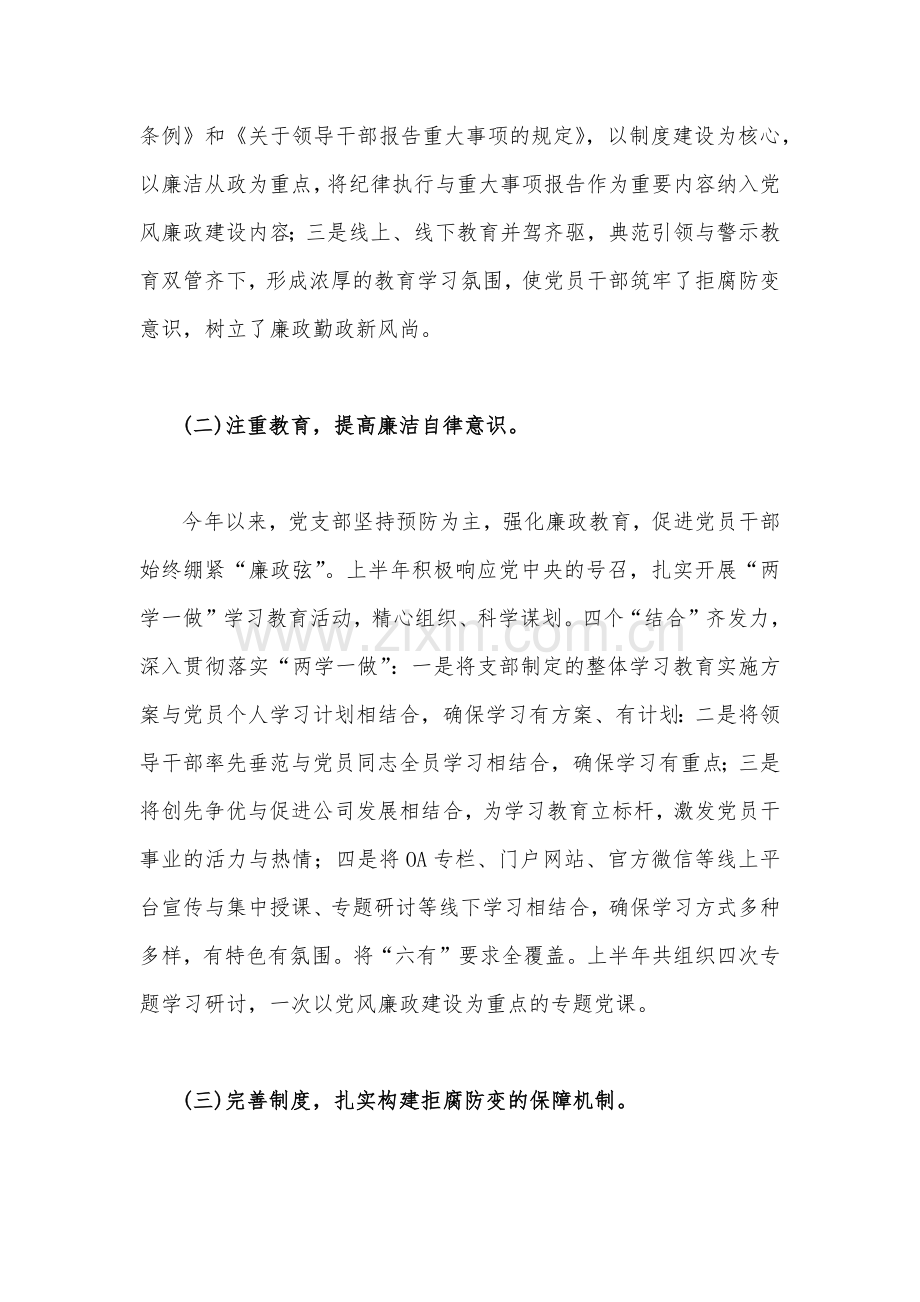 条例》和《关于领导干部报告重大事项的规定》，以制度建设为核心，以廉洁从政为重点，将纪律执行与重大事项报告作为重要内容纳入党风廉政建设内容；三是线上、线下教育并驾齐驱，典范引领与警示教育双管齐下，形成浓厚的教育学习氛围，使党员干部筑牢了拒腐防变意识，树立了廉政勤政新风尚。

(二)注重教育，提高廉洁自律意识。

今年以来，党支部坚持预防为主，强化廉政教育，促进党员干部始终绷紧“廉政弦”。上半年积极响应党中央的号召，扎实开展“两学一做”学习教育活动，精心组织、科学谋划。四个“结合”齐发力，深入贯彻落实“两学一做”：一是将支部制定的整体学习教育实施方案与党员个人学习计划相结合，确保学习有方案、有计划：二是将领导干部率先垂范与党员同志全员学习相结合，确保学习有重点；三是将创先争优与促进公司发展相结合，为学习教育立标杆，激发党员干事业的活力与热情；四是将OA专栏、门户网站、官方微信等线上平台宣传与集中授课、专题研讨等线下学习相结合，确保学习方式多种多样，有特色有氛围。将“六有”要求全覆盖。上半年共组织四次专题学习研讨，一次以党风廉政建设为重点的专题党课。

(三)完善制度，扎实构建拒腐防变的保障机制。

www.zixin.com.cn